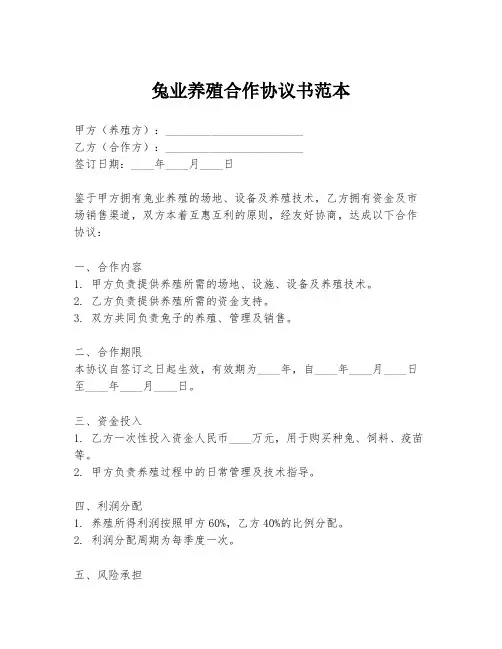 兔业养殖合作协议书范本

甲方（养殖方）：________________________
乙方（合作方）：________________________
签订日期：____年____月____日

鉴于甲方拥有兔业养殖的场地、设备及养殖技术，乙方拥有资金及市场销售渠道，双方本着互惠互利的原则，经友好协商，达成以下合作协议：

一、合作内容
1. 甲方负责提供养殖所需的场地、设施、设备及养殖技术。
2. 乙方负责提供养殖所需的资金支持。
3. 双方共同负责兔子的养殖、管理及销售。

二、合作期限
本协议自签订之日起生效，有效期为____年，自____年____月____日至____年____月____日。

三、资金投入
1. 乙方一次性投入资金人民币____万元，用于购买种兔、饲料、疫苗等。
2. 甲方负责养殖过程中的日常管理及技术指导。

四、利润分配
1. 养殖所得利润按照甲方60%，乙方40%的比例分配。
2. 利润分配周期为每季度一次。

五、风险承担